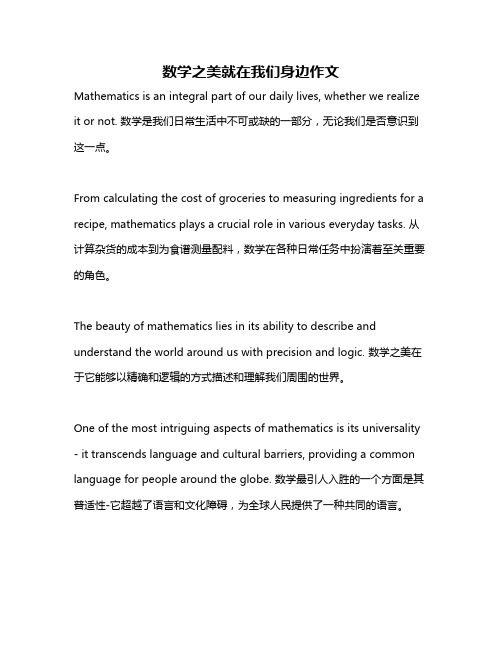 数学之美就在我们身边作文

Mathematics is an integral part of our daily lives, whether we realize it or not. 数学是我们日常生活中不可或缺的一部分，无论我们是否意识到这一点。

From calculating the cost of groceries to measuring ingredients for a recipe, mathematics plays a crucial role in various everyday tasks. 从计算杂货的成本到为食谱测量配料，数学在各种日常任务中扮演着至关重要的角色。

The beauty of mathematics lies in its ability to describe and understand the world around us with precision and logic. 数学之美在于它能够以精确和逻辑的方式描述和理解我们周围的世界。

One of the most intriguing aspects of mathematics is its universality - it transcends language and cultural barriers, providing a common language for people around the globe. 数学最引人入胜的一个方面是其普适性-它超越了语言和文化障碍，为全球人民提供了一种共同的语言。